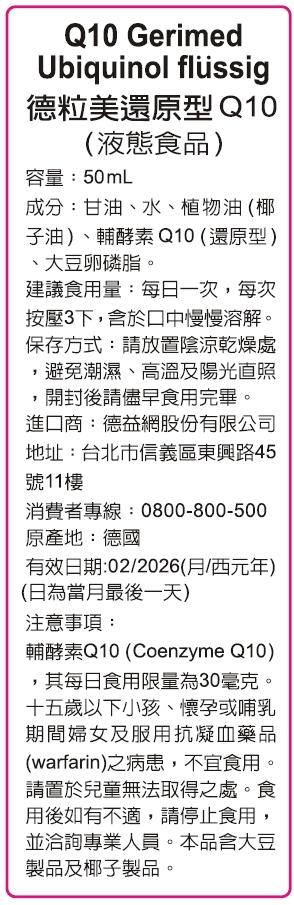 Q10 Gerimed Ubiquinol flüssig
德粒美還原型 Q10
(液態食品)

容量：50mL

成分：甘油、水、植物油(椰子油)、輔酵素 Q10(還原型)、大豆卵磷脂。

建議食用量：每日一次，每次按壓3下，含於口中慢慢溶解。

保存方式：請放置陰涼乾燥處，避免潮濕、高溫及陽光直照，開封後請儘早食用完畢。

進口商：德益網股份有限公司

地址：台北市信義區東興路45號11樓

消費者專線：0800-800-500

原產地：德國

有效日期:02/2026(月/西元年)(日為當月最後一天)

注意事項：

輔酵素Q10 (Coenzyme Q10)，其每日食用限量為30毫克。十五歲以下小孩、懷孕或哺乳期間婦女及服用抗凝血藥品(warfarin)之病患，不宜食用。請置於兒童無法取得之處。食用後如有不適，請停止食用，並洽詢專業人員。本品含大豆製品及椰子製品。